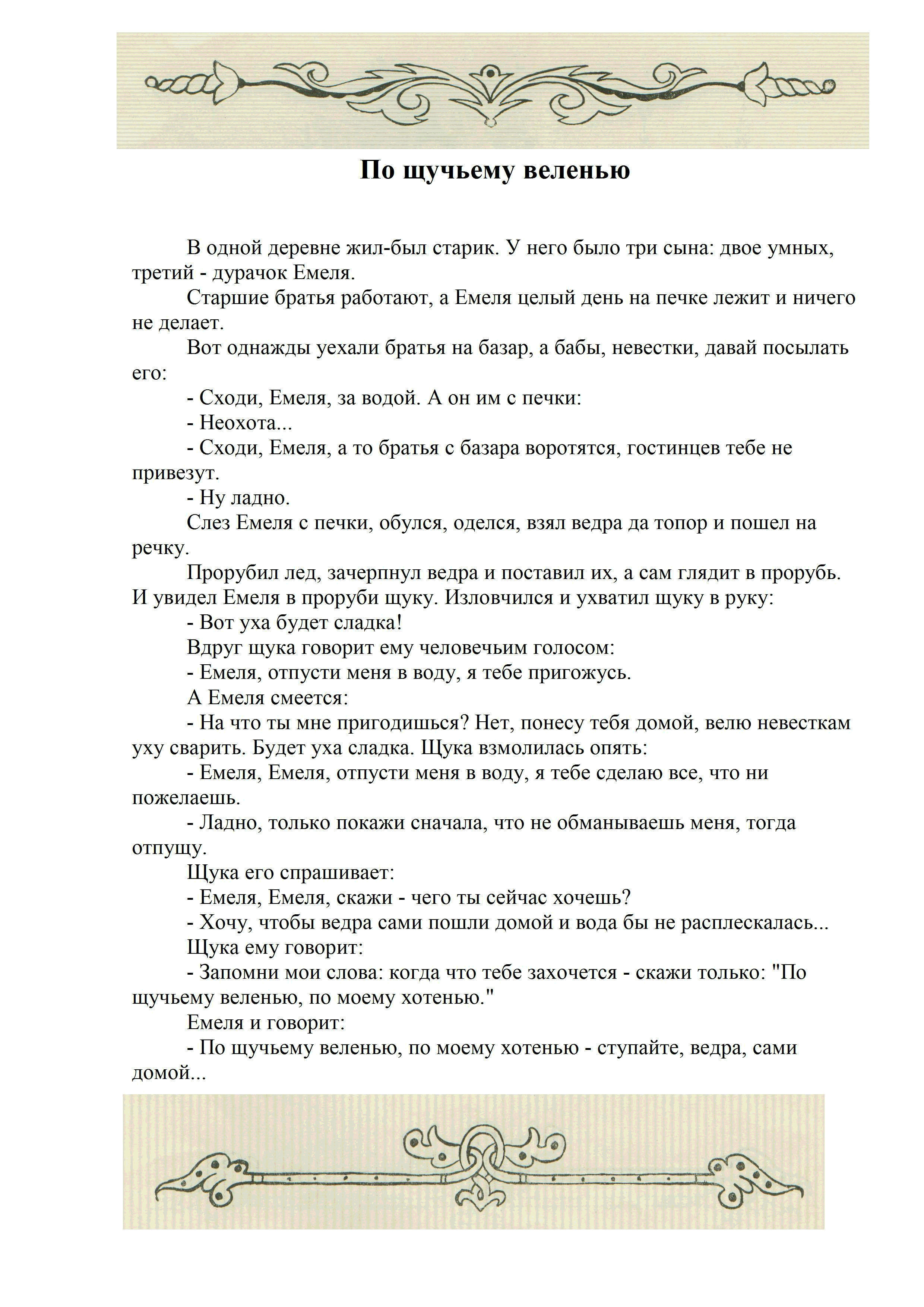 По щучьему веленью

В одной деревне жил-был старик. У него было три сына: двое умных, третий - дурачок Емеля.

Старшие братья работают, а Емеля целый день на печке лежит и ничего не делает.

Вот однажды уехали братья на базар, а бабы, невестки, давай посылать его:

- Сходи, Емеля, за водой. А он им с печки:

- Неохота...

- Сходи, Емеля, а то братья с базара воротятся, гостинцев тебе не привезут.

- Ну ладно.

Слез Емеля с печки, обулся, оделся, взял ведра да топор и пошел на речку.

Прорубил лед, зачерпнул ведра и поставил их, а сам глядит в прорубь. И увидел Емеля в проруби щуку. Изловчился и ухватил щуку в руку:

- Вот уха будет сладка!

Вдруг щука говорит ему человечьим голосом:

- Емеля, отпусти меня в воду, я тебе пригожусь.

А Емеля смеется:

- На что ты мне пригодишься? Нет, понесу тебя домой, велю невесткам уху сварить. Будет уха сладка. Щука взмолилась опять:

- Емеля, Емеля, отпусти меня в воду, я тебе сделаю все, что ни пожелаешь.

- Ладно, только покажи сначала, что не обманываешь меня, тогда отпущу.

Щука его спрашивает:

- Емеля, Емеля, скажи - чего ты сейчас хочешь?

- Хочу, чтобы ведра сами пошли домой и вода бы не расплескалась...

Щука ему говорит:

- Запомни мои слова: когда что тебе захочется - скажи только: "По щучьему веленью, по моему хотенью."

Емеля и говорит:

- По щучьему веленью, по моему хотенью - ступайте, ведра, сами домой...